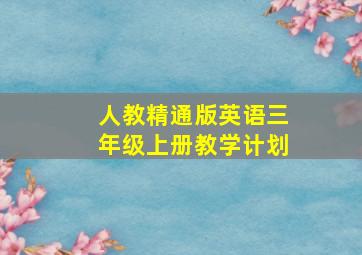 人教精通版英语三年级上册教学计划